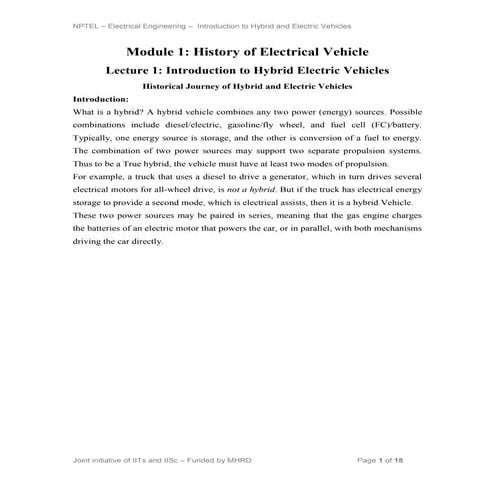 NPTEL – Electrical Engineering – Introduction to Hybrid and Electric Vehicles

Module 1: History of Electrical Vehicle

Lecture 1: Introduction to Hybrid Electric Vehicles

Historical Journey of Hybrid and Electric Vehicles

Introduction:

What is a hybrid? A hybrid vehicle combines any two power (energy) sources. Possible combinations include diesel/electric, gasoline/fly wheel, and fuel cell (FC)/battery. Typically, one energy source is storage, and the other is conversion of a fuel to energy. The combination of two power sources may support two separate propulsion systems. Thus to be a True hybrid, the vehicle must have at least two modes of propulsion.

For example, a truck that uses a diesel to drive a generator, which in turn drives several electrical motors for all-wheel drive, is not a hybrid. But if the truck has electrical energy storage to provide a second mode, which is electrical assists, then it is a hybrid Vehicle.

These two power sources may be paired in series, meaning that the gas engine charges the batteries of an electric motor that powers the car, or in parallel, with both mechanisms driving the car directly.

Joint initiative of IITs and IISc – Funded by MHRD

Page 1 of 18